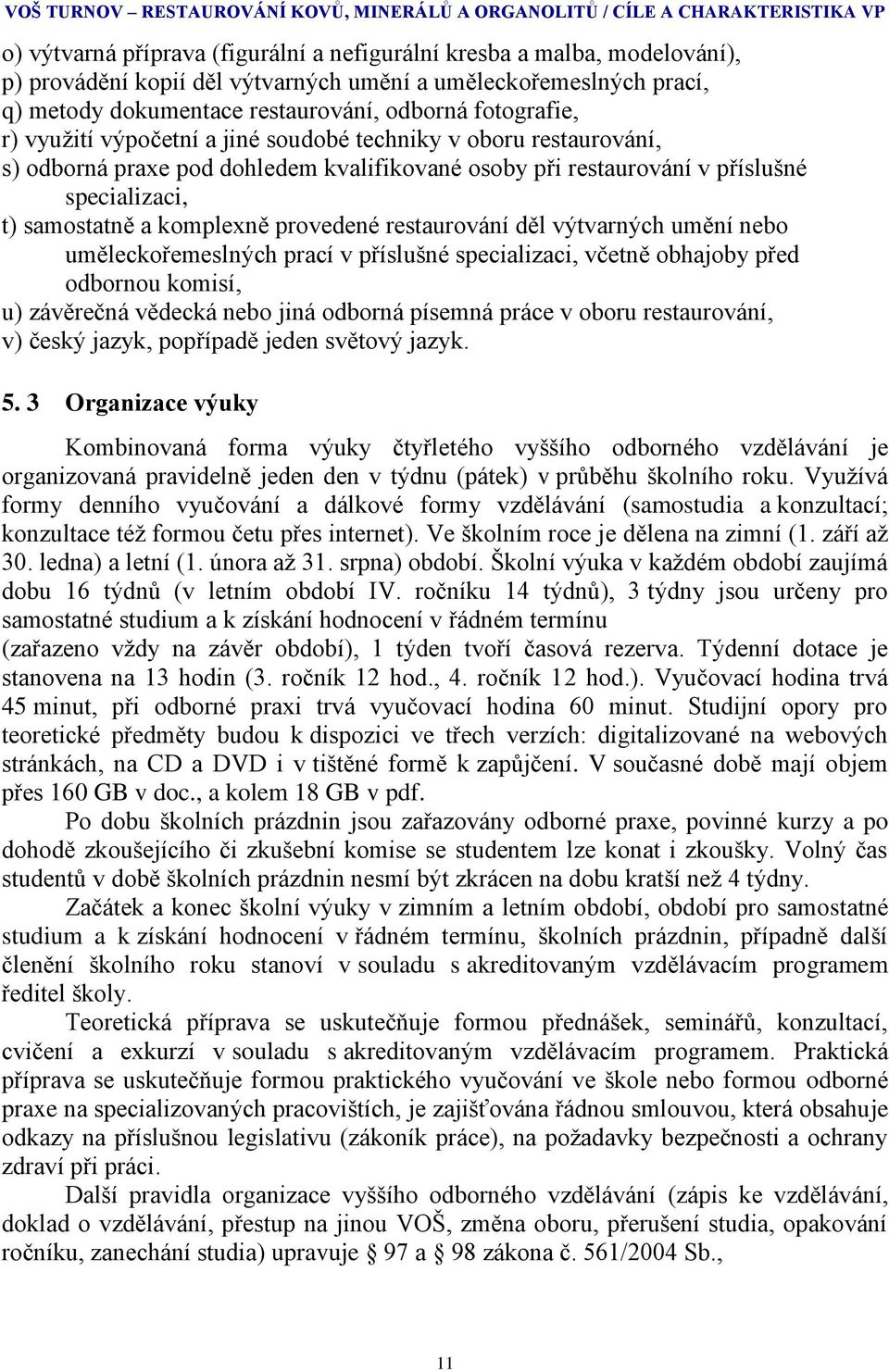 VOŠ TURNOV – RESTAUROVÁNÍ KOVŮ, MINERÁLŮ A ORGANOLITŮ / CÍLE A CHARAKTERISTIKA VP

o) výtvarná příprava (figurální a nefigurální kresba a malba, modelování),
p) provádění kopií děl výtvarných umění a uměleckořemeslných prací,
q) metody dokumentace restaurování, odborná fotografie,
r) využití výpočetní a jiné soudobé techniky v oboru restaurování,
s) odborná praxe pod dohledem kvalifikované osoby při restaurování v příslušné specializaci,
t) samostatně a komplexně provedené restaurování děl výtvarných umění nebo uměleckořemeslných prací v příslušné specializaci, včetně obhajoby před odbornou komisí,
u) závěrečná vědecká nebo jiná odborná písemná práce v oboru restaurování,
v) český jazyk, popřípadě jeden světový jazyk.

5. 3 Organizace výuky

Kombinovaná forma výuky čtyřletého vyššího odborného vzdělávání je organizovaná pravidelně jeden den v týdnu (pátek) v průběhu školního roku. Využívá formy denního vyučování a dálkové formy vzdělávání (samostudia a konzultací; konzultace též formou četu přes internet). Ve školním roce je dělena na zimní (1. září až 30. ledna) a letní (1. února až 31. srpna) období. Školní výuka v každém období zaujímá dobu 16 týdnů (v letním období IV. ročníku 14 týdnů), 3 týdny jsou určeny pro samostatné studium a k získání hodnocení v řádném termínu (zařazeno vždy na závěr období), 1 týden tvoří časová rezerva. Týdenní dotace je stanovena na 13 hodin (3. ročník 12 hod., 4. ročník 12 hod.). Vyučovací hodina trvá 45 minut, při odborné praxi trvá vyučovací hodina 60 minut. Studijní opory pro teoretické předměty budou k dispozici ve třech verzích: digitalizované na webových stránkách, na CD a DVD i v tištěné formě k zapůjčení. V současné době mají objem přes 160 GB v doc., a kolem 18 GB v pdf.

Po dobu školních prázdnin jsou zařazovány odborné praxe, povinné kurzy a po dohodě zkoušejícího či zkušební komise se studentem lze konat i zkoušky. Volný čas studentů v době školních prázdnin nesmí být zkrácen na dobu kratší než 4 týdny.

Začátek a konec školní výuky v zimním a letním období, období pro samostatné studium a k získání hodnocení v řádném termínu, školních prázdnin, případně další členění školního roku stanoví v souladu s akreditovaným vzdělávacím programem ředitel školy.

Teoretická příprava se uskutečňuje formou přednášek, seminářů, konzultací, cvičení a exkurzí v souladu s akreditovaným vzdělávacím programem. Praktická příprava se uskutečňuje formou praktického vyučování ve škole nebo formou odborné praxe na specializovaných pracovištích, je zajišťována řádnou smlouvou, která obsahuje odkazy na příslušnou legislativu (zákoník práce), na požadavky bezpečnosti a ochrany zdraví při práci.

Další pravidla organizace vyššího odborného vzdělávání (zápis ke vzdělávání, doklad o vzdělávání, přestup na jinou VOŠ, změna oboru, přerušení studia, opakování ročníku, zanechání studia) upravuje § 97 a § 98 zákona č. 561/2004 Sb.,

11